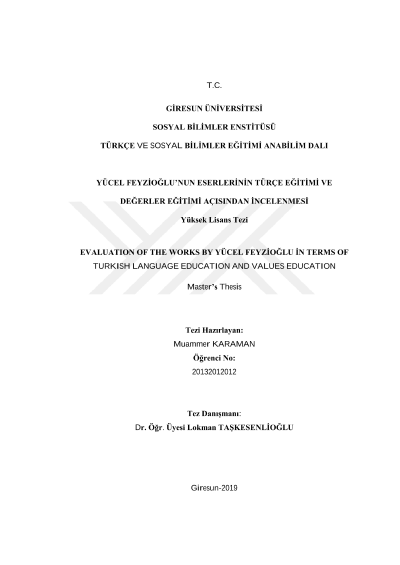 T.C.

GİRESUN ÜNİVERSİTESİ

SOSYAL BİLİMLER ENSTİTÜSÜ

TÜRKÇE VE SOSYAL BİLİMLER EĞİTİMİ ANABİLİM DALI

YÜCEL FEYZİOĞLU'NUN ESERLERİNİN TÜRÇE EĞİTİMİ VE DEĞERLER EĞİTİMİ AÇISINDAN İNCELENMESİ

Yüksek Lisans Tezi

EVALUATION OF THE WORKS BY YÜCEL FEYZİOĞLU İN TERMS OF TURKISH LANGUAGE EDUCATION AND VALUES EDUCATION

Master's Thesis

Tezi Hazırlayan:
Muammer KARAMAN
Öğrenci No:
20132012012

Tez Danışmanı:
Dr. Öğr. Üyesi Lokman TAŞKESENLİOĞLU

Giresun-2019